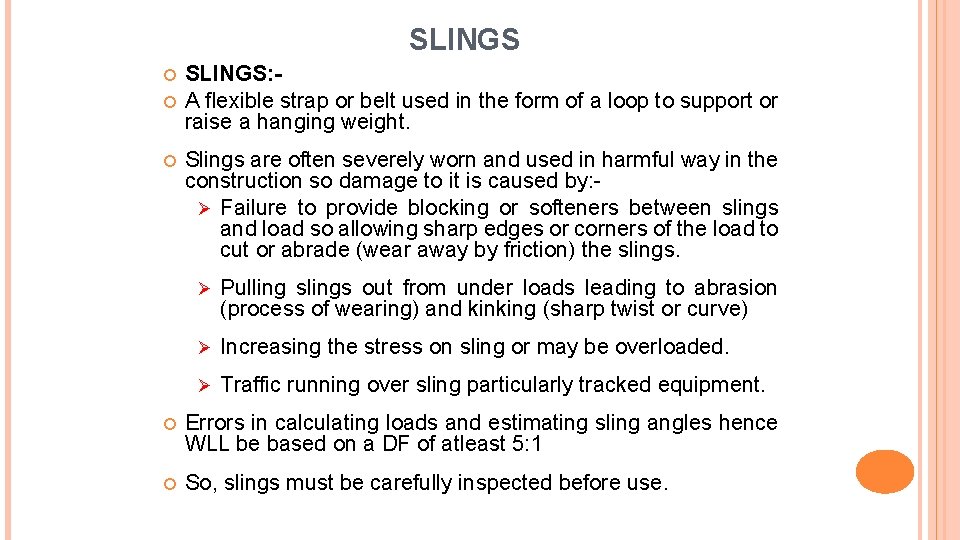 SLINGS

SLINGS:-

A flexible strap or belt used in the form of a loop to support or raise a hanging weight.

Slings are often severely worn and used in harmful way in the construction so damage to it is caused by:-

Failure to provide blocking or softeners between slings and load so allowing sharp edges or corners of the load to cut or abrade (wear away by friction) the slings.

Pulling slings out from under loads leading to abrasion (process of wearing) and kinking (sharp twist or curve)

Increasing the stress on sling or may be overloaded.

Traffic running over sling particularly tracked equipment.

Errors in calculating loads and estimating sling angles hence WLL be based on a DF of atleast 5:1

So, slings must be carefully inspected before use.